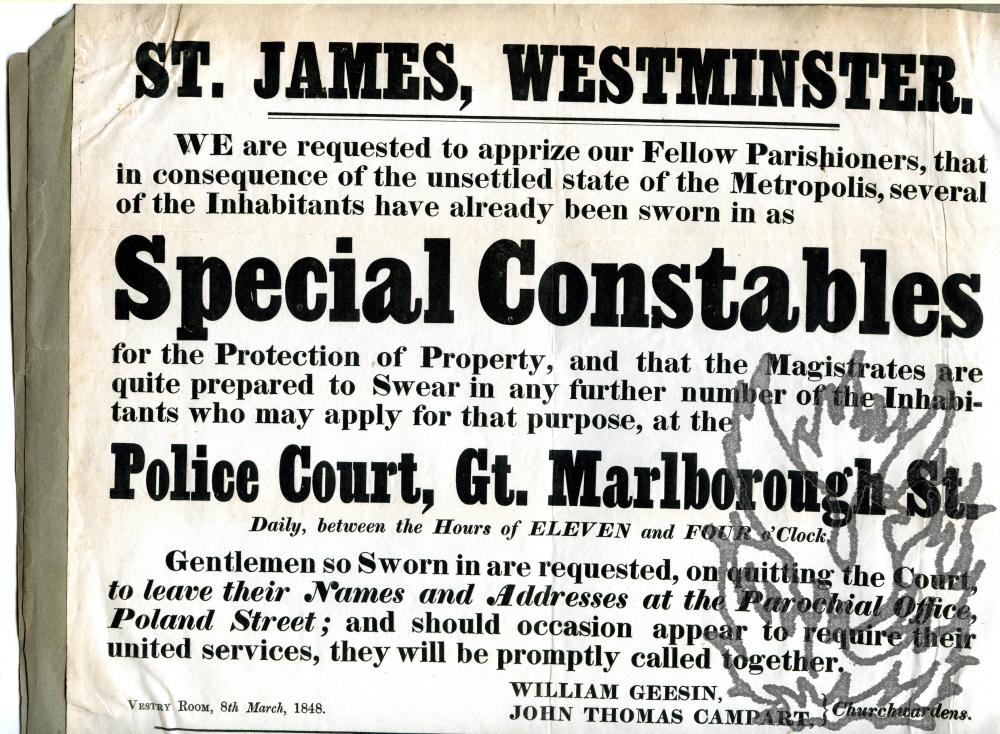 ST. JAMES, WESTMINSTER.

WE are requested to apprize our Fellow Parishioners, that in consequence of the unsettled state of the Metropolis, several of the Inhabitants have already been sworn in as

Special Constables

for the Protection of Property, and that the Magistrates are quite prepared to Swear in any further number of the Inhabitants who may apply for that purpose, at the

Police Court, Gt. Marlborough St.

Daily, between the Hours of ELEVEN and FOUR o'Clock.

Gentlemen so Sworn in are requested, on quitting the Court, to leave their Names and Addresses at the Parochial Office, Poland Street; and should occasion appear to require their united services, they will be promptly called together.

VESTRY ROOM, 8th March, 1848.

WILLIAM GEESIN,
JOHN THOMAS CAMPART, } Churchwardens.